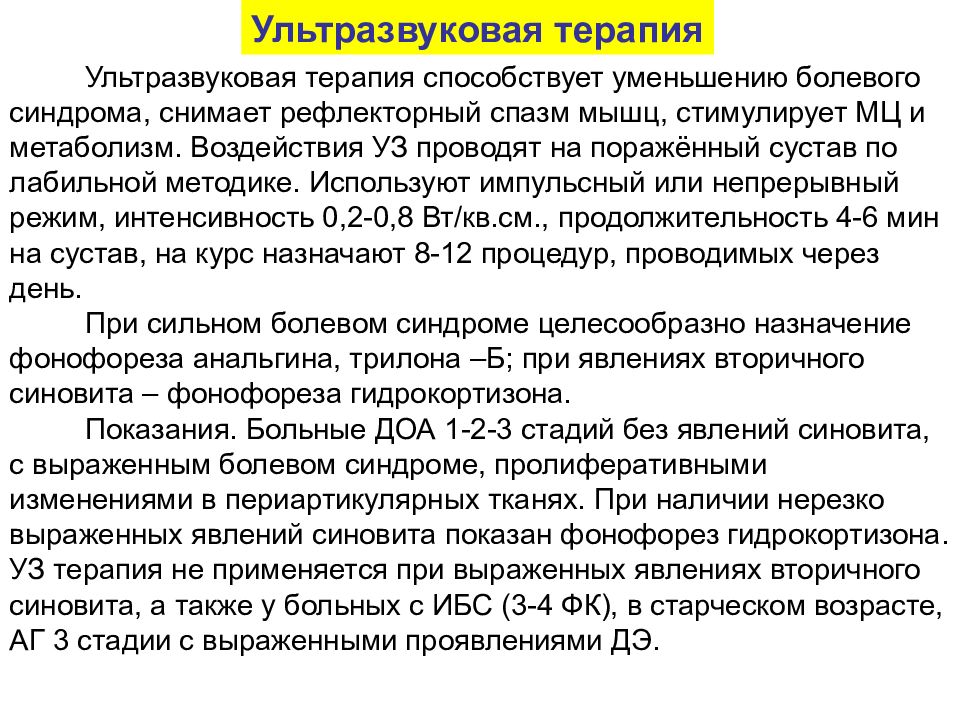 Ультразвуковая терапия

Ультразвуковая терапия способствует уменьшению болевого синдрома, снимает рефлекторный спазм мышц, стимулирует МЦ и метаболизм. Воздействия УЗ проводят на поражённый сустав по лабильной методике. Используют импульсный или непрерывный режим, интенсивность 0,2-0,8 Вт/кв.см., продолжительность 4-6 мин на сустав, на курс назначают 8-12 процедур, проводимых через день.

При сильном болевом синдроме целесообразно назначение фонофореза анальгина, трилона –Б; при явлениях вторичного синовита – фонофореза гидрокортизона.

Показания. Больные ДОА 1-2-3 стадий без явлений синовита, с выраженным болевом синдроме, пролиферативными изменениями в периартикулярных тканях. При наличии нерезко выраженных явлений синовита показан фонофорез гидрокортизона. УЗ терапия не применяется при выраженных явлениях вторичного синовита, а также у больных с ИБС (3-4 ФК), в старческом возрасте, АГ 3 стадии с выраженными проявлениями ДЭ.